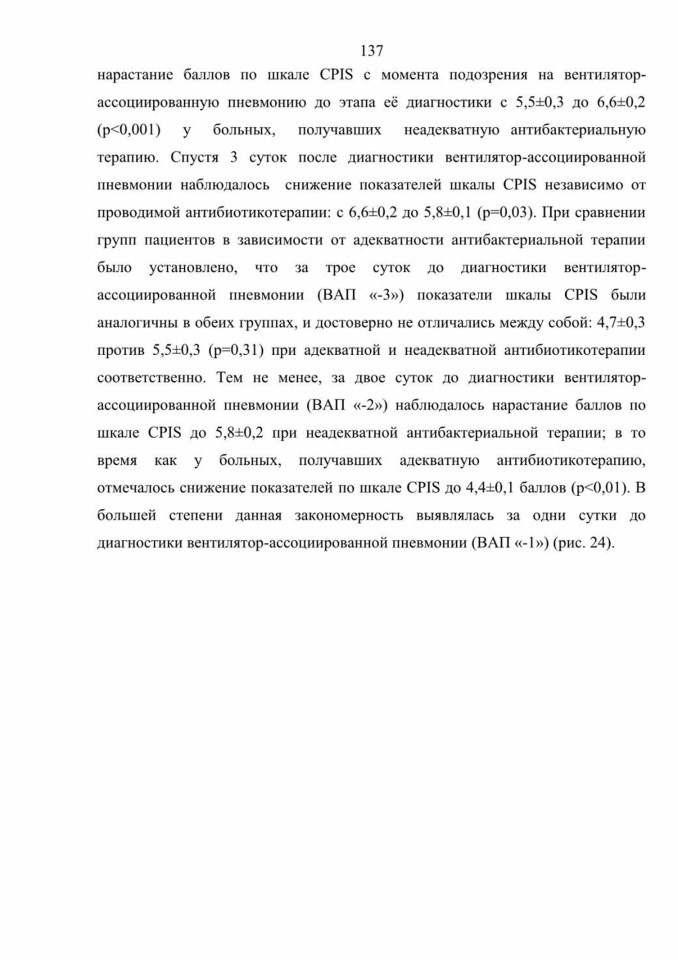 137

нарастание баллов по шкале CPIS с момента подозрения на вентилятор-ассоциированную пневмонию до этапа её диагностики с 5,5±0,3 до 6,6±0,2 (p<0,001) у больных, получавших неадекватную антибактериальную терапию. Спустя 3 суток после диагностики вентилятор-ассоциированной пневмонии наблюдалось снижение показателей шкалы CPIS независимо от проводимой антибиотикотерапии: с 6,6±0,2 до 5,8±0,1 (p=0,03). При сравнении групп пациентов в зависимости от адекватности антибактериальной терапии было установлено, что за трое суток до диагностики вентилятор-ассоциированной пневмонии (ВАП «-3») показатели шкалы CPIS были аналогичны в обеих группах, и достоверно не отличались между собой: 4,7±0,3 против 5,5±0,3 (p=0,31) при адекватной и неадекватной антибиотикотерапии соответственно. Тем не менее, за двое суток до диагностики вентилятор-ассоциированной пневмонии (ВАП «-2») наблюдалось нарастание баллов по шкале CPIS до 5,8±0,2 при неадекватной антибактериальной терапии; в то время как у больных, получавших адекватную антибиотикотерапию, отмечалось снижение показателей по шкале CPIS до 4,4±0,1 баллов (p<0,01). В большей степени данная закономерность выявлялась за одни сутки до диагностики вентилятор-ассоциированной пневмонии (ВАП «-1») (рис. 24).